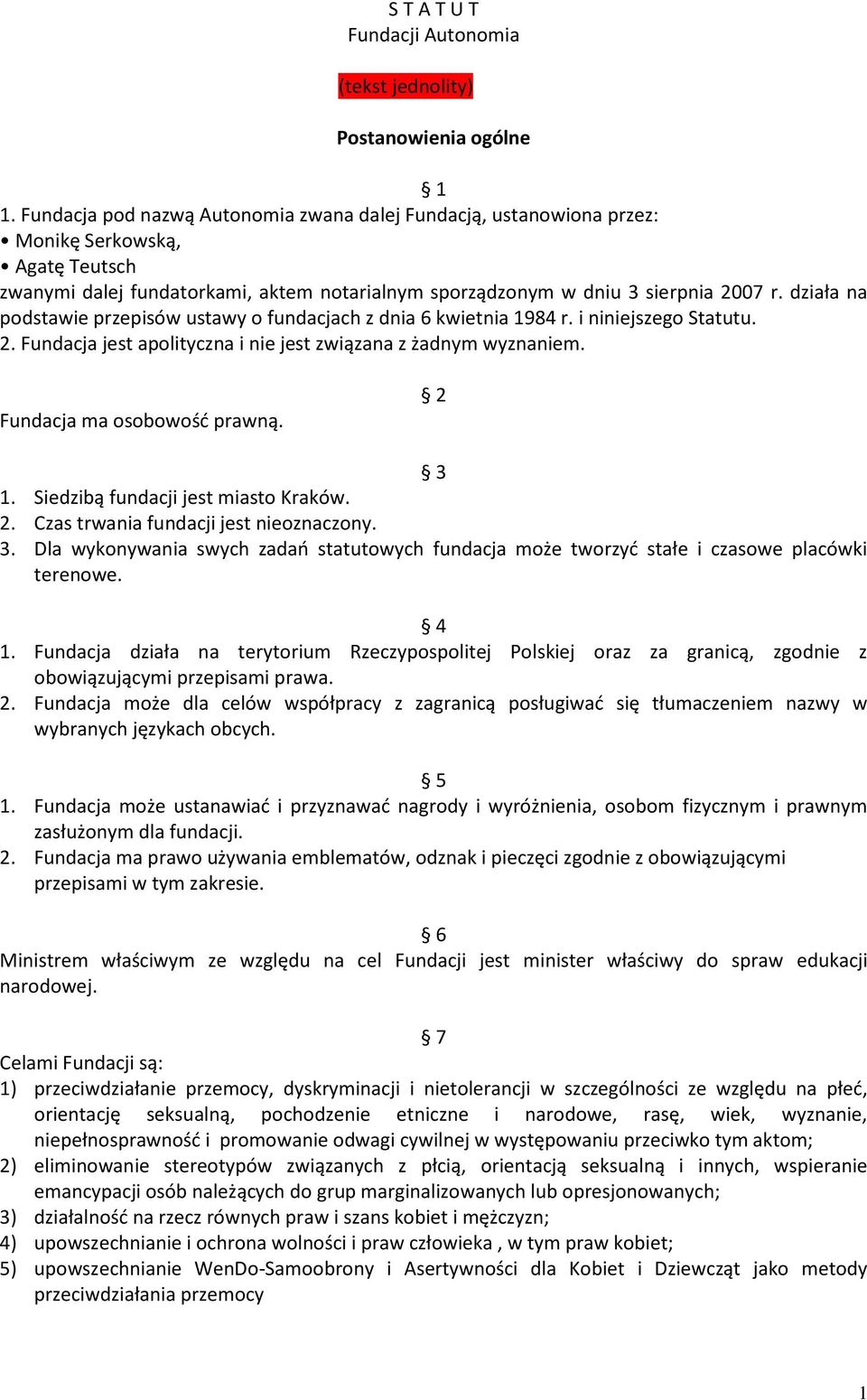 S T A T U T
Fundacji Autonomia

(tekst jednolity)

Postanowienia ogólne

§ 1
1. Fundacja pod nazwą Autonomia zwana dalej Fundacją, ustanowiona przez:
• Monikę Serkowską,
• Agatę Teutsch
zwanymi dalej fundatorkami, aktem notarialnym sporządzonym w dniu 3 sierpnia 2007 r. działa na podstawie przepisów ustawy o fundacjach z dnia 6 kwietnia 1984 r. i niniejszego Statutu.
2. Fundacja jest apolityczna i nie jest związana z żadnym wyznaniem.

§ 2
Fundacja ma osobowość prawną.

§ 3
1. Siedzibą fundacji jest miasto Kraków.
2. Czas trwania fundacji jest nieoznaczony.
3. Dla wykonywania swych zadań statutowych fundacja może tworzyć stałe i czasowe placówki terenowe.

§ 4
1. Fundacja działa na terytorium Rzeczypospolitej Polskiej oraz za granicą, zgodnie z obowiązującymi przepisami prawa.
2. Fundacja może dla celów współpracy z zagranicą posługiwać się tłumaczeniem nazwy w wybranych językach obcych.

§ 5
1. Fundacja może ustanawiać i przyznawać nagrody i wyróżnienia, osobom fizycznym i prawnym zasłużonym dla fundacji.
2. Fundacja ma prawo używania emblematów, odznak i pieczęci zgodnie z obowiązującymi przepisami w tym zakresie.

§ 6
Ministrem właściwym ze względu na cel Fundacji jest minister właściwy do spraw edukacji narodowej.

§ 7
Celami Fundacji są:
1) przeciwdziałanie przemocy, dyskryminacji i nietolerancji w szczególności ze względu na płeć, orientację seksualną, pochodzenie etniczne i narodowe, rasę, wiek, wyznanie, niepełnosprawność i promowanie odwagi cywilnej w występowaniu przeciwko tym aktom;
2) eliminowanie stereotypów związanych z płcią, orientacją seksualną i innych, wspieranie emancypacji osób należących do grup marginalizowanych lub opresjonowanych;
3) działalność na rzecz równych praw i szans kobiet i mężczyzn;
4) upowszechnianie i ochrona wolności i praw człowieka , w tym praw kobiet;
5) upowszechnianie WenDo-Samoobrony i Asertywności dla Kobiet i Dziewcząt jako metody przeciwdziałania przemocy

1